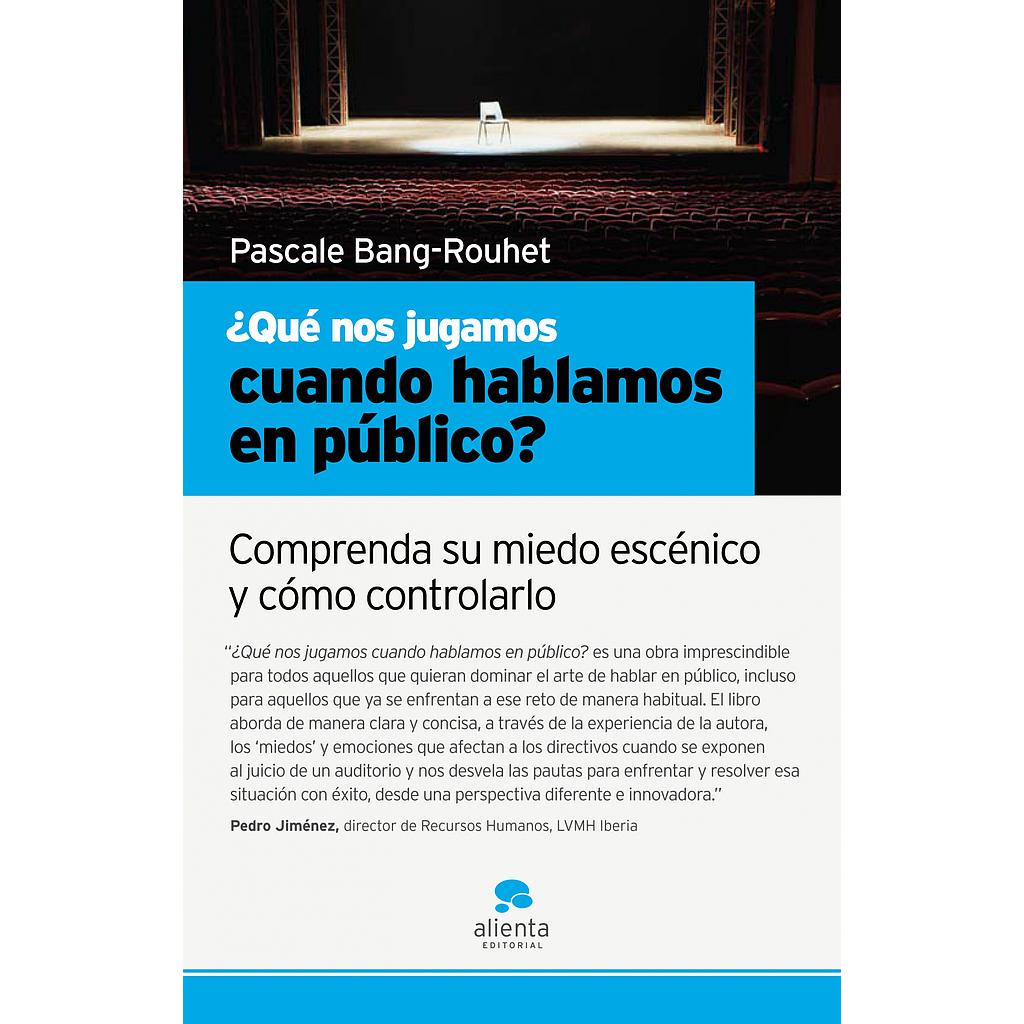 Pascale Bang-Rouhet

¿Qué nos jugamos cuando hablamos en público?

Comprenda su miedo escénico y cómo controlarlo

"¿Qué nos jugamos cuando hablamos en público? es una obra imprescindible para todos aquellos que quieran dominar el arte de hablar en público, incluso para aquellos que ya se enfrentan a ese reto de manera habitual. El libro aborda de manera clara y concisa, a través de la experiencia de la autora, los 'miedos' y emociones que afectan a los directivos cuando se exponen al juicio de un auditorio y nos desvela las pautas para enfrentar y resolver esa situación con éxito, desde una perspectiva diferente e innovadora."

Pedro Jiménez, director de Recursos Humanos, LVMH Iberia

alienta
EDITORIAL